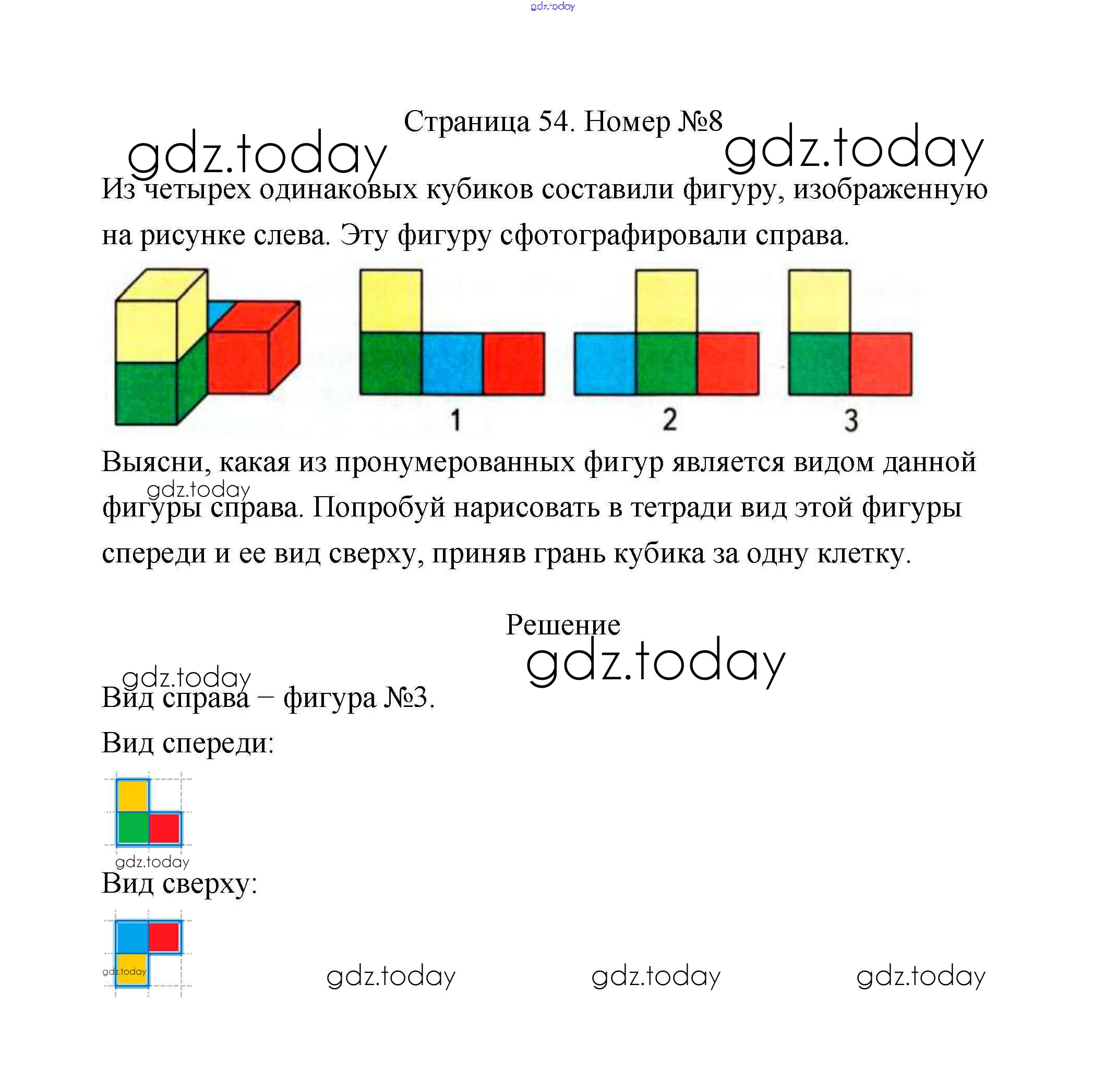 gdz.today

Страница 54. Номер №8

gdz.today gdz.today

Из четырех одинаковых кубиков составили фигуру, изображенную на рисунке слева. Эту фигуру сфотографировали справа.

1 2 3

Выясни, какая из пронумерованных фигур является видом данной фигуры справа. Попробуй нарисовать в тетради вид этой фигуры спереди и ее вид сверху, приняв грань кубика за одну клетку.

gdz.today

Решение

gdz.today

gdz.today

Вид справа – фигура №3.

Вид спереди:

gdz.today

Вид сверху:

gdz.today

gdz.today gdz.today gdz.today